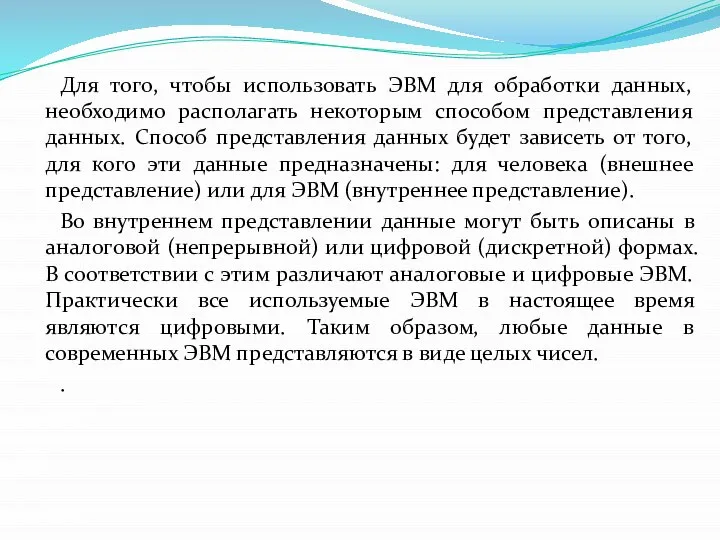 Для того, чтобы использовать ЭВМ для обработки данных, необходимо располагать некоторым способом представления данных. Способ представления данных будет зависеть от того, для кого эти данные предназначены: для человека (внешнее представление) или для ЭВМ (внутреннее представление).

Во внутреннем представлении данные могут быть описаны в аналоговой (непрерывной) или цифровой (дискретной) формах. В соответствии с этим различают аналоговые и цифровые ЭВМ. Практически все используемые ЭВМ в настоящее время являются цифровыми. Таким образом, любые данные в современных ЭВМ представляются в виде целых чисел.

.